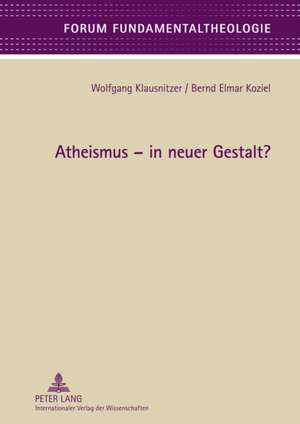 FORUM FUNDAMENTALTHEOLOGIE

Wolfgang Klausnitzer / Bernd Elmar Koziel

Atheismus – in neuer Gestalt?

PETER LANG
Internationaler Verlag der Wissenschaften